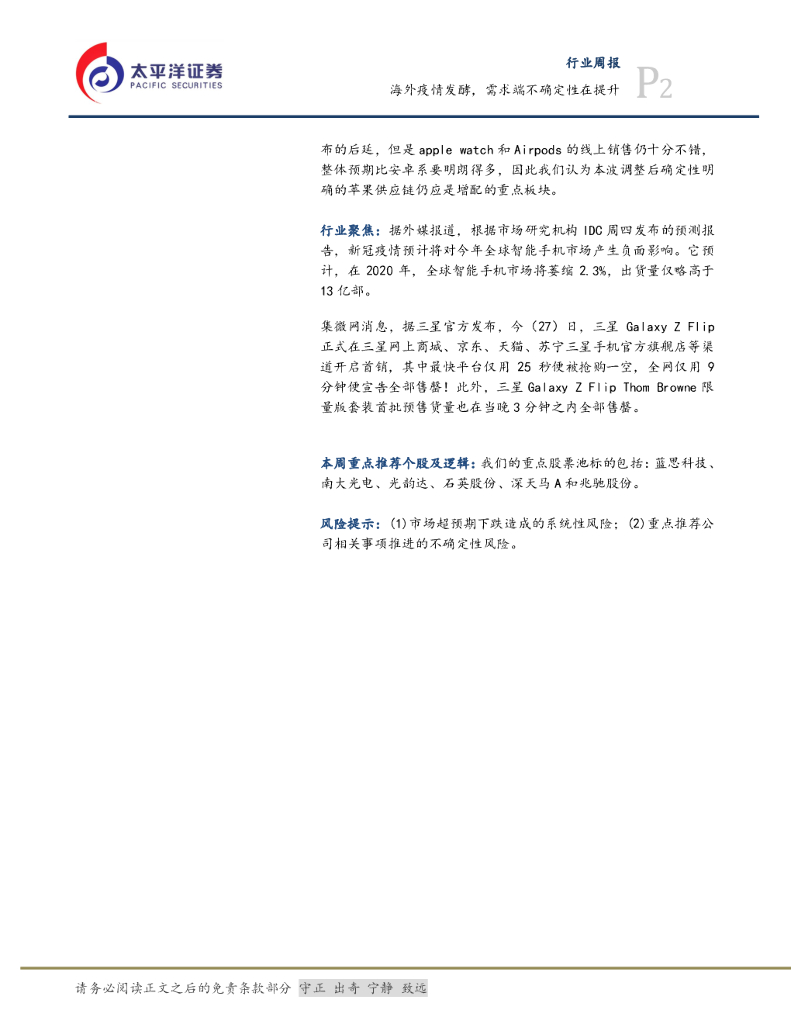 太平洋证券
PACIFIC SECURITIES

行业周报
海外疫情发酵，需求端不确定性在提升
P2

布的后延，但是apple watch和Airpods的线上销售仍十分不错，整体预期比安卓系要明朗得多，因此我们认为本波调整后确定性明确的苹果供应链仍应是增配的重点板块。

行业聚焦：据外媒报道，根据市场研究机构IDC周四发布的预测报告，新冠疫情预计将对今年全球智能手机市场产生负面影响。它预计，在2020年，全球智能手机市场将萎缩2.3%，出货量仅略高于13亿部。

集微网消息，据三星官方发布，今（27）日，三星Galaxy Z Flip正式在三星网上商城、京东、天猫、苏宁三星手机官方旗舰店等渠道开启首销，其中最快平台仅用25秒便被抢购一空，全网仅用9分钟便宣告全部售罄！此外，三星Galaxy Z Flip Thom Browne限量版套装首批预售货量也在当晚3分钟之内全部售罄。

本周重点推荐个股及逻辑：我们的重点股票池标的包括：蓝思科技、南大光电、光韵达、石英股份、深天马A和兆驰股份。

风险提示：(1)市场超预期下跌造成的系统性风险；(2)重点推荐公司相关事项推进的不确定性风险。

请务必阅读正文之后的免责条款部分 守正 出奇 宁静 致远